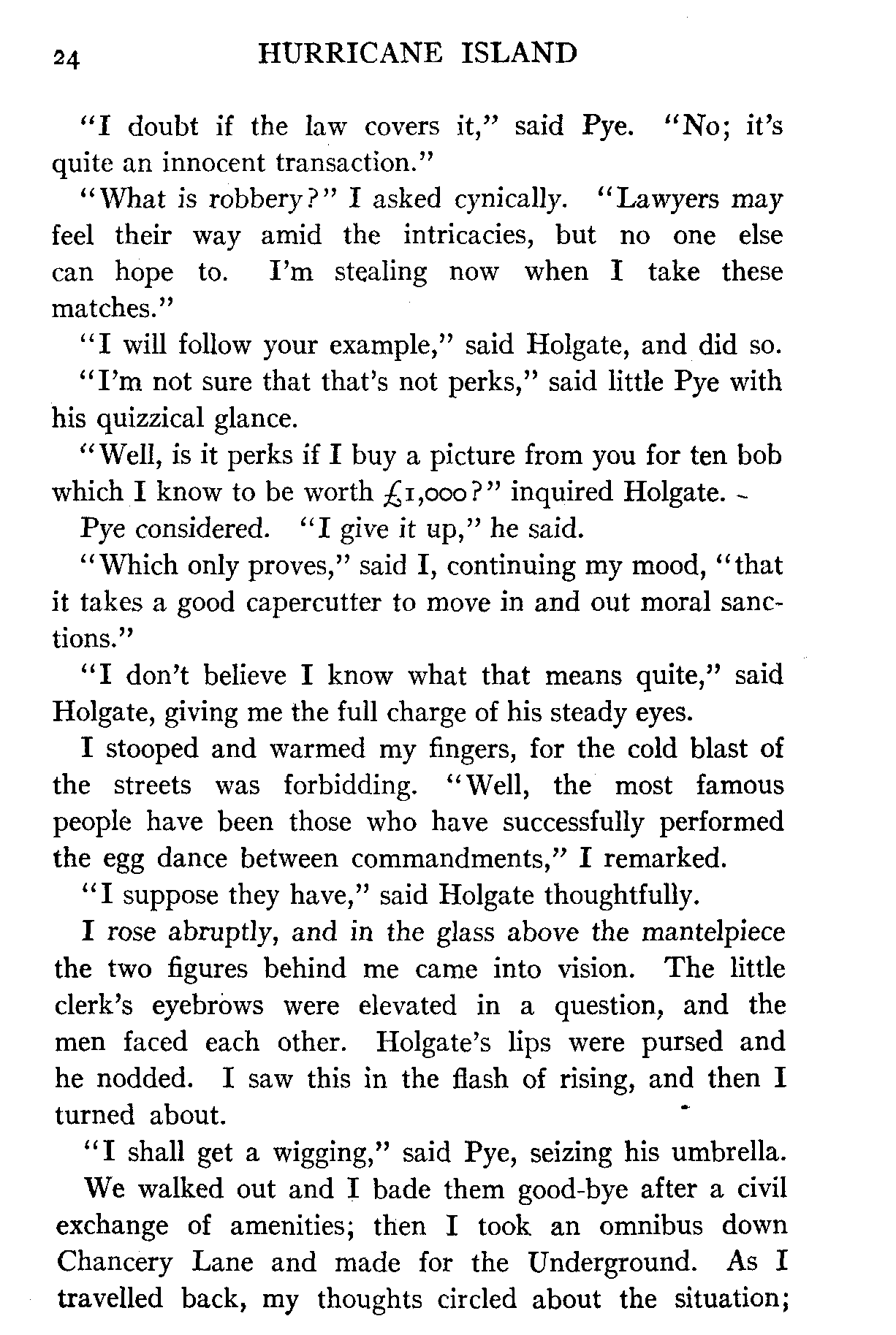 24 HURRICANE ISLAND

"I doubt if the law covers it," said Pye. "No; it's quite an innocent transaction."

"What is robbery?" I asked cynically. "Lawyers may feel their way amid the intricacies, but no one else can hope to. I'm stealing now when I take these matches."

"I will follow your example," said Holgate, and did so.

"I'm not sure that that's not perks," said little Pye with his quizzical glance.

"Well, is it perks if I buy a picture from you for ten bob which I know to be worth £1,000?" inquired Holgate.

Pye considered. "I give it up," he said.

"Which only proves," said I, continuing my mood, "that it takes a good capercutter to move in and out moral sanctions."

"I don't believe I know what that means quite," said Holgate, giving me the full charge of his steady eyes.

I stooped and warmed my fingers, for the cold blast of the streets was forbidding. "Well, the most famous people have been those who have successfully performed the egg dance between commandments," I remarked.

"I suppose they have," said Holgate thoughtfully.

I rose abruptly, and in the glass above the mantelpiece the two figures behind me came into vision. The little clerk's eyebrows were elevated in a question, and the men faced each other. Holgate's lips were pursed and he nodded. I saw this in the flash of rising, and then I turned about.

"I shall get a wigging," said Pye, seizing his umbrella.

We walked out and I bade them good-bye after a civil exchange of amenities; then I took an omnibus down Chancery Lane and made for the Underground. As I travelled back, my thoughts circled about the situation;